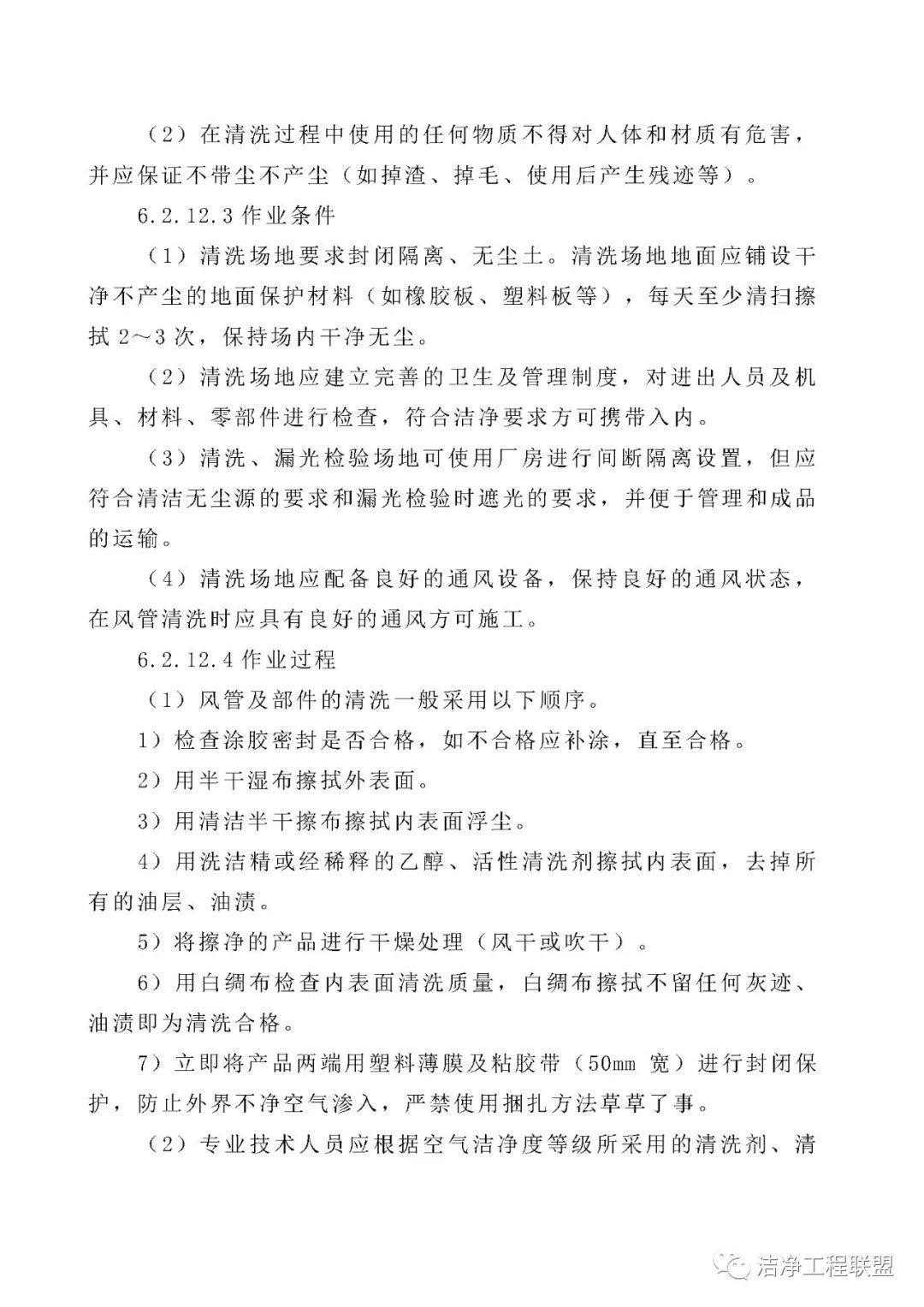 （2）在清洗过程中使用的任何物质不得对人体和材质有危害，并应保证不带尘不产尘（如掉渣、掉毛、使用后产生残迹等）。

6.2.12.3 作业条件

（1）清洗场地要求封闭隔离、无尘土。清洗场地地面应铺设干净不产尘的地面保护材料（如橡胶板、塑料板等），每天至少清扫擦拭 2～3 次，保持场内干净无尘。

（2）清洗场地应建立完善的卫生及管理制度，对进出人员及机具、材料、零部件进行检查，符合洁净要求方可携带入内。

（3）清洗、漏光检验场地可使用厂房进行间断隔离设置，但应符合清洁无尘源的要求和漏光检验时遮光的要求，并便于管理和成品的运输。

（4）清洗场地应配备良好的通风设备，保持良好的通风状态，在风管清洗时应具有良好的通风方可施工。

6.2.12.4 作业过程

（1）风管及部件的清洗一般采用以下顺序。

1）检查涂胶密封是否合格，如不合格应补涂，直至合格。

2）用半干湿布擦拭外表面。

3）用清洁半干擦布擦拭内表面浮尘。

4）用洗洁精或经稀释的乙醇、活性清洗剂擦拭内表面，去掉所有的油层、油渍。

5）将擦净的产品进行干燥处理（风干或吹干）。

6）用白绸布检查内表面清洗质量，白绸布擦拭不留任何灰迹、油渍即为清洗合格。

7）立即将产品两端用塑料薄膜及粘胶带（50mm 宽）进行封闭保护，防止外界不净空气渗入，严禁使用捆扎方法草草了事。

（2）专业技术人员应根据空气洁净度等级所采用的清洗剂、清

洁净工程联盟